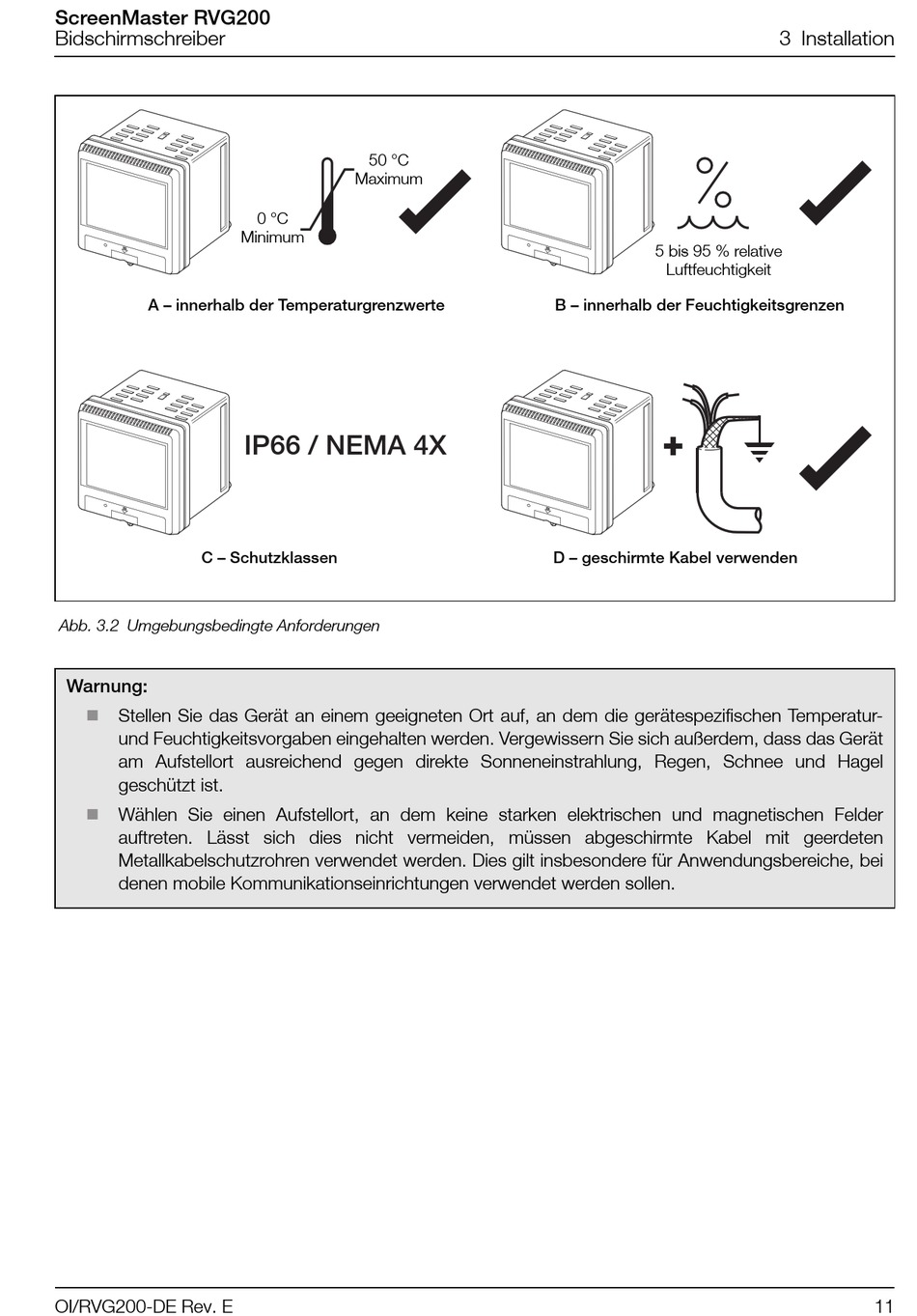 ScreenMaster RVG200
Bidschirmschreiber

3 Installation

50 °C
Maximum

0 °C
Minimum

A – innerhalb der Temperaturgrenzwerte

%

5 bis 95 % relative
Luftfeuchtigkeit

B – innerhalb der Feuchtigkeitsgrenzen

IP66 / NEMA 4X

C – Schutzklassen

+

D – geschirmte Kabel verwenden

Abb. 3.2 Umgebungsbedingte Anforderungen

Warnung:

Stellen Sie das Gerät an einem geeigneten Ort auf, an dem die gerätespezifischen Temperatur- und Feuchtigkeitsvorgaben eingehalten werden. Vergewissern Sie sich außerdem, dass das Gerät am Aufstellort ausreichend gegen direkte Sonneneinstrahlung, Regen, Schnee und Hagel geschützt ist.

Wählen Sie einen Aufstellort, an dem keine starken elektrischen und magnetischen Felder auftreten. Lässt sich dies nicht vermeiden, müssen abgeschirmte Kabel mit geerdeten Metallkabelschutzrohren verwendet werden. Dies gilt insbesondere für Anwendungsbereiche, bei denen mobile Kommunikationseinrichtungen verwendet werden sollen.

OI/RVG200-DE Rev. E

11